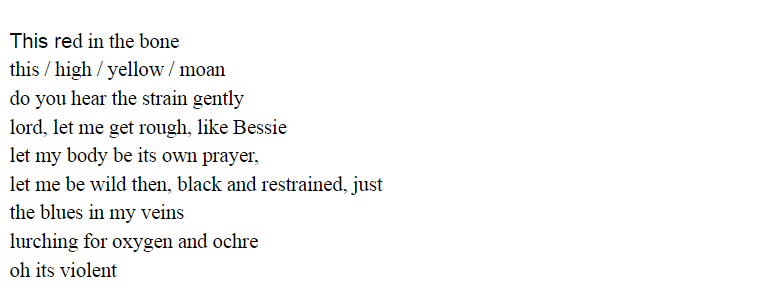 This red in the bone
this / high / yellow / moan
do you hear the strain gently
lord, let me get rough, like Bessie
let my body be its own prayer,
let me be wild then, black and restrained, just
the blues in my veins
lurching for oxygen and ochre
oh its violent